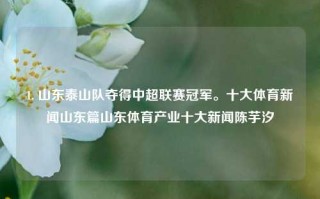 1. 山东泰山队夺得中超联赛冠军。十大体育新闻山东篇山东体育产业十大新闻陈芋汐